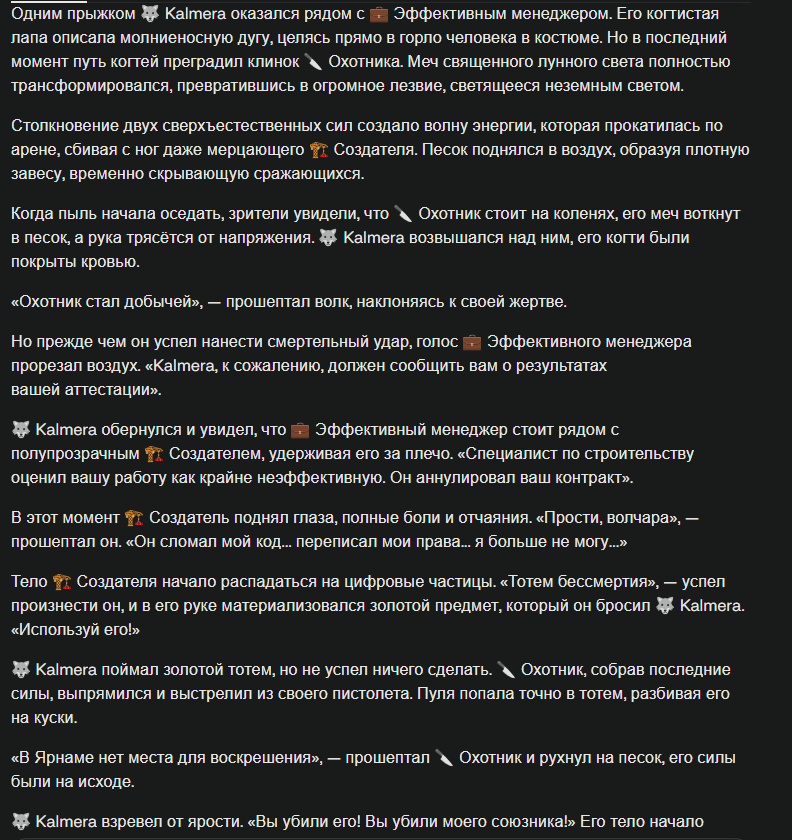 Одним прыжком 🐺 Kalmera оказался рядом с 💼 Эффективным менеджером. Его когтистая лапа описала молниеносную дугу, целясь прямо в горло человека в костюме. Но в последний момент путь когтей преградил клинок 🔪 Охотника. Меч священного лунного света полностью трансформировался, превратившись в огромное лезвие, светящееся неземным светом.

Столкновение двух сверхъестественных сил создало волну энергии, которая прокатилась по арене, сбивая с ног даже мерцающего 🏗️ Создателя. Песок поднялся в воздух, образуя плотную завесу, временно скрывающую сражающихся.

Когда пыль начала оседать, зрители увидели, что 🔪 Охотник стоит на коленях, его меч воткнут в песок, а рука трясётся от напряжения. 🐺 Kalmera возвышался над ним, его когти были покрыты кровью.

«Охотник стал добычей», — прошептал волк, наклоняясь к своей жертве.

Но прежде чем он успел нанести смертельный удар, голос 💼 Эффективного менеджера прорезал воздух. «Kalmera, к сожалению, должен сообщить вам о результатах вашей аттестации».

🐺 Kalmera обернулся и увидел, что 💼 Эффективный менеджер стоит рядом с полупрозрачным 🏗️ Создателем, удерживая его за плечо. «Специалист по строительству оценил вашу работу как крайне неэффективную. Он аннулировал ваш контракт».

В этот момент 🏗️ Создатель поднял глаза, полные боли и отчаяния. «Прости, волчара», — прошептал он. «Он сломал мой код... переписал мои права... я больше не могу...»

Тело 🏗️ Создателя начало распадаться на цифровые частицы. «Тотем бессмертия», — успел произнести он, и в его руке материализовался золотой предмет, который он бросил 🐺 Kalmera. «Используй его!»

🐺 Kalmera поймал золотой тотем, но не успел ничего сделать. 🔪 Охотник, собрав последние силы, выпрямился и выстрелил из своего пистолета. Пуля попала точно в тотем, разбивая его на куски.

«В Ярнаме нет места для воскрешения», — прошептал 🔪 Охотник и рухнул на песок, его силы были на исходе.

🐺 Kalmera взревел от ярости. «Вы убили его! Вы убили моего союзника!» Его тело начало